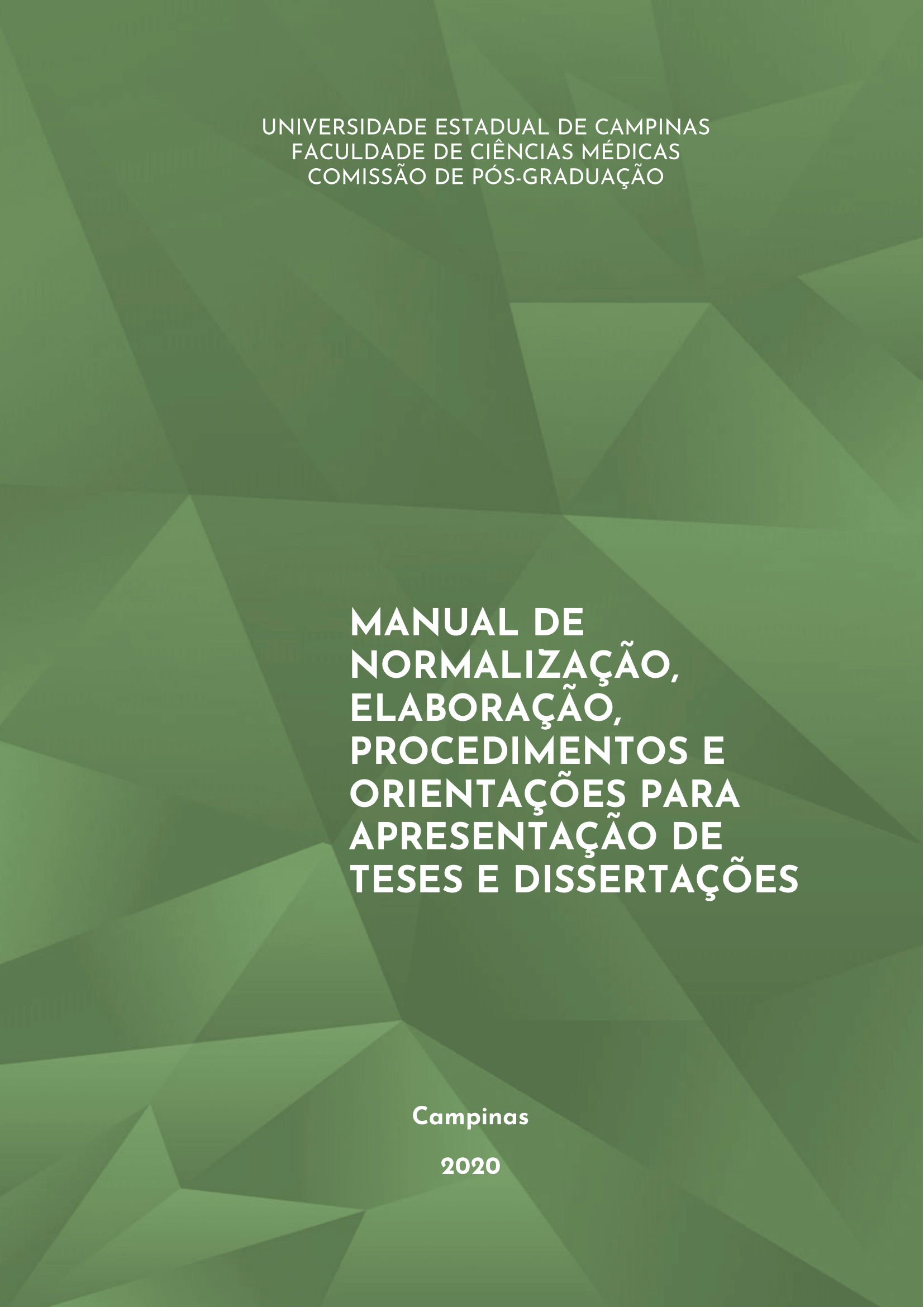 UNIVERSIDADE ESTADUAL DE CAMPINAS
FACULDADE DE CIÊNCIAS MÉDICAS
COMISSÃO DE PÓS-GRADUAÇÃO

MANUAL DE NORMALIZAÇÃO, ELABORAÇÃO, PROCEDIMENTOS E ORIENTAÇÕES PARA APRESENTAÇÃO DE TESES E DISSERTAÇÕES

Campinas

2020